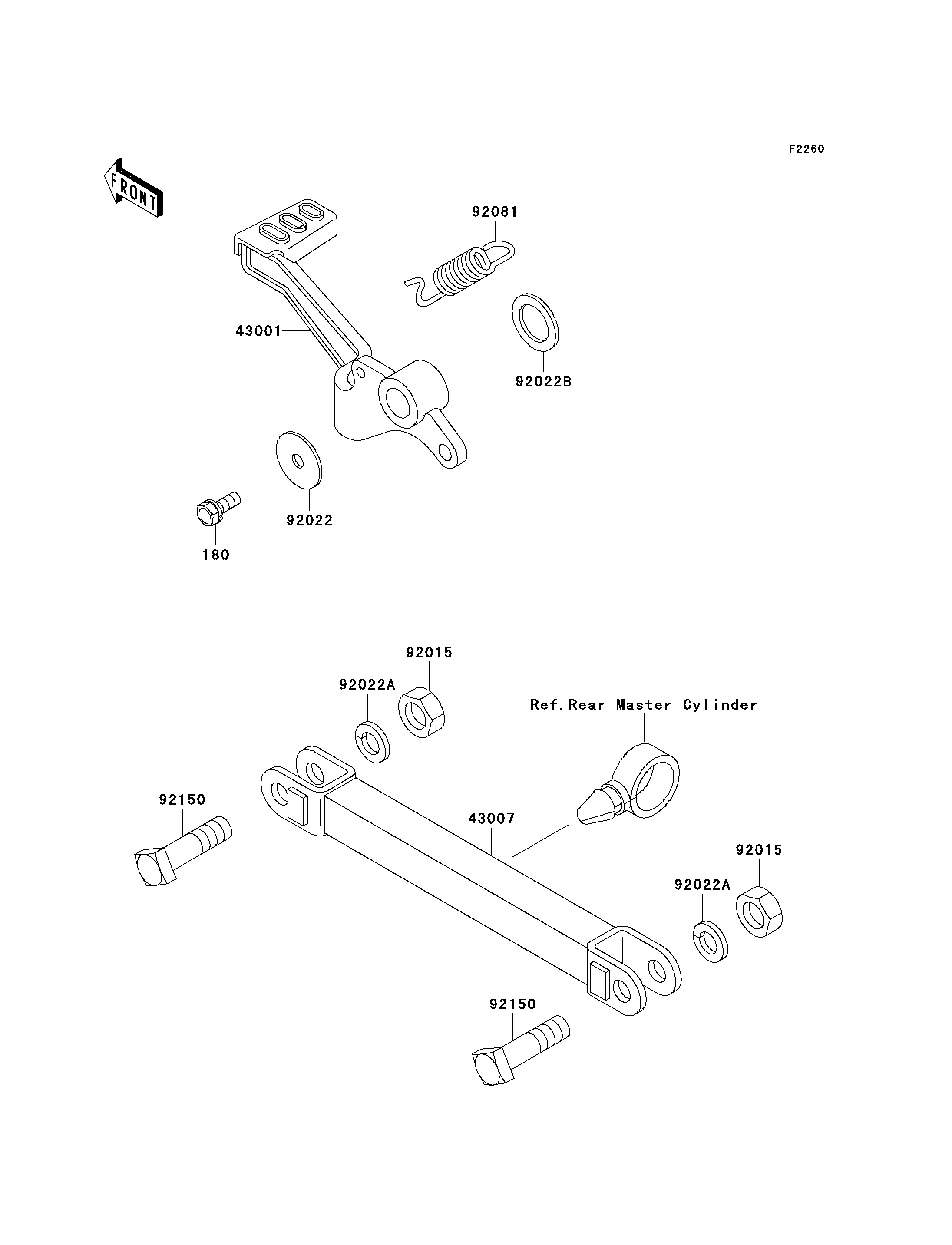 F2260

FRONT

92081

43001

92022B

92022

180

92015

92022A

Ref.Rear Master Cylinder

92150

43007

92015

92022A

92150